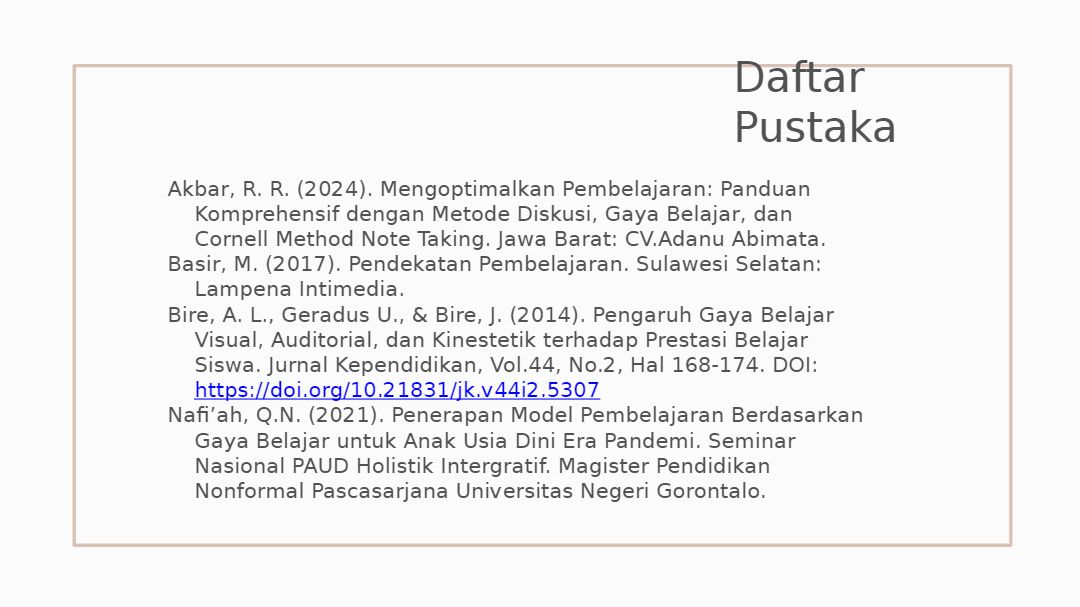 Daftar
Pustaka

Akbar, R. R. (2024). Mengoptimalkan Pembelajaran: Panduan Komprehensif dengan Metode Diskusi, Gaya Belajar, dan Cornell Method Note Taking. Jawa Barat: CV.Adanu Abimata.

Basir, M. (2017). Pendekatan Pembelajaran. Sulawesi Selatan: Lampena Intimedia.

Bire, A. L., Geradus U., & Bire, J. (2014). Pengaruh Gaya Belajar Visual, Auditorial, dan Kinestetik terhadap Prestasi Belajar Siswa. Jurnal Kependidikan, Vol.44, No.2, Hal 168-174. DOI: https://doi.org/10.21831/jk.v44i2.5307

Nafi'ah, Q.N. (2021). Penerapan Model Pembelajaran Berdasarkan Gaya Belajar untuk Anak Usia Dini Era Pandemi. Seminar Nasional PAUD Holistik Intergratif. Magister Pendidikan Nonformal Pascasarjana Universitas Negeri Gorontalo.